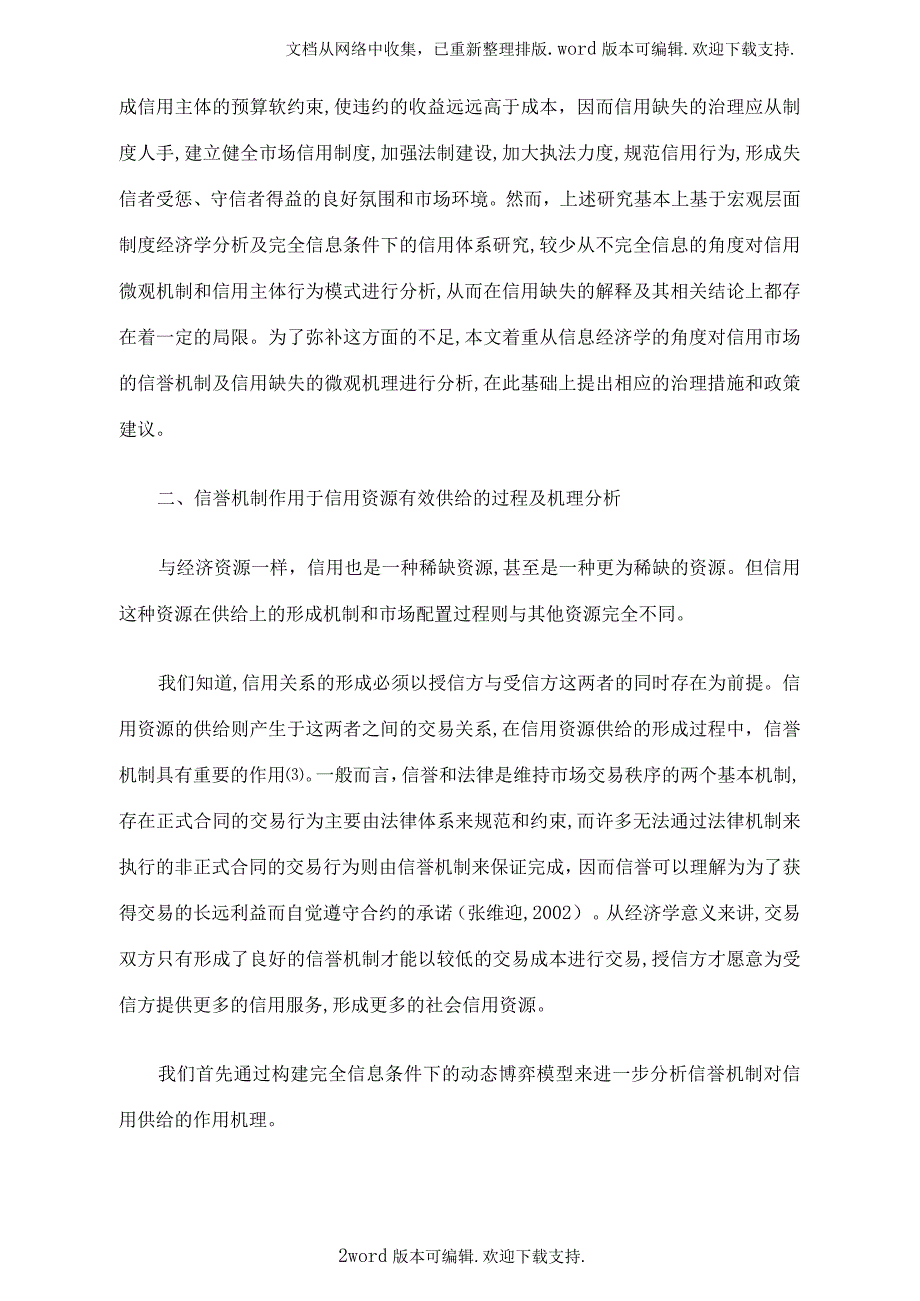 文档从网络中收集，已重新整理排版.word 版本可编辑.欢迎下载支持.

成信用主体的预算软约束,使违约的收益远远高于成本，因而信用缺失的治理应从制度人手,建立健全市场信用制度,加强法制建设,加大执法力度,规范信用行为,形成失信者受惩、守信者得益的良好氛围和市场环境。然而，上述研究基本上基于宏观层面制度经济学分析及完全信息条件下的信用体系研究,较少从不完全信息的角度对信用微观机制和信用主体行为模式进行分析,从而在信用缺失的解释及其相关结论上都存在着一定的局限。为了弥补这方面的不足,本文着重从信息经济学的角度对信用市场的信誉机制及信用缺失的微观机理进行分析,在此基础上提出相应的治理措施和政策建议。

二、信誉机制作用于信用资源有效供给的过程及机理分析

与经济资源一样，信用也是一种稀缺资源,甚至是一种更为稀缺的资源。但信用这种资源在供给上的形成机制和市场配置过程则与其他资源完全不同。

我们知道,信用关系的形成必须以授信方与受信方这两者的同时存在为前提。信用资源的供给则产生于这两者之间的交易关系,在信用资源供给的形成过程中，信誉机制具有重要的作用⑶。一般而言,信誉和法律是维持市场交易秩序的两个基本机制,存在正式合同的交易行为主要由法律体系来规范和约束,而许多无法通过法律机制来执行的非正式合同的交易行为则由信誉机制来保证完成,因而信誉可以理解为为了获得交易的长远利益而自觉遵守合约的承诺（张维迎,2002）。从经济学意义来讲,交易双方只有形成了良好的信誉机制才能以较低的交易成本进行交易,授信方才愿意为受信方提供更多的信用服务,形成更多的社会信用资源。

我们首先通过构建完全信息条件下的动态博弈模型来进一步分析信誉机制对信用供给的作用机理。

2word 版本可编辑.欢迎下载支持.